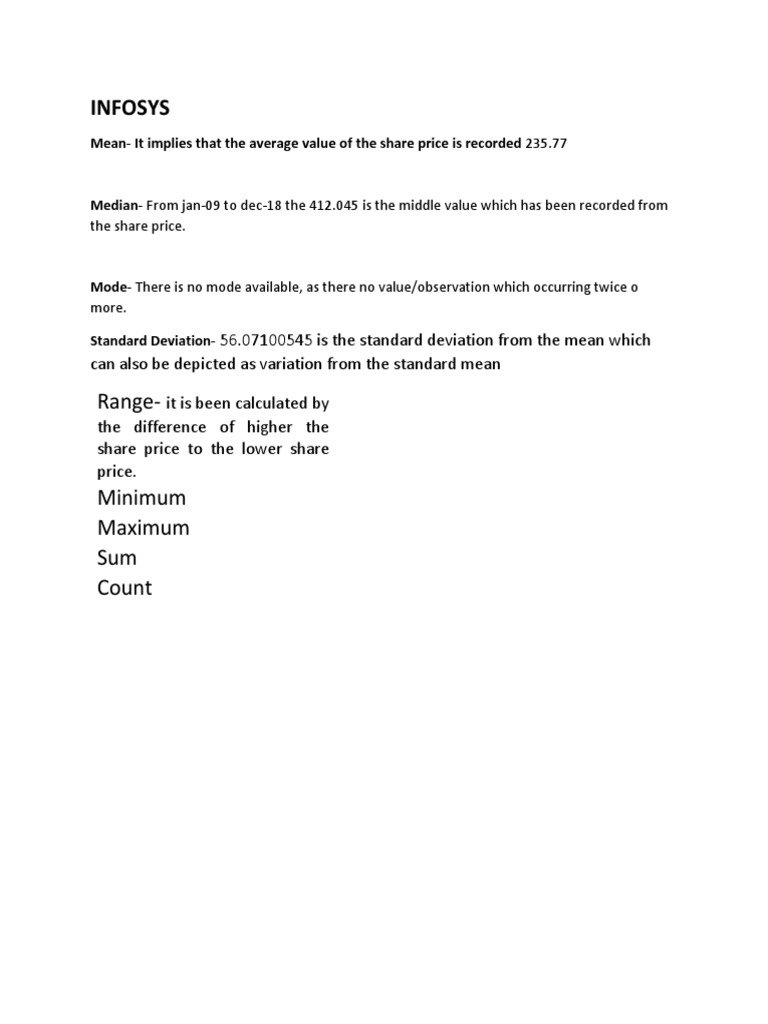 INFOSYS

Mean- It implies that the average value of the share price is recorded 235.77

Median- From jan-09 to dec-18 the 412.045 is the middle value which has been recorded from the share price.

Mode- There is no mode available, as there no value/observation which occurring twice o more.

Standard Deviation- 56.07100545 is the standard deviation from the mean which can also be depicted as variation from the standard mean

Range- it is been calculated by the difference of higher the share price to the lower share price.

Minimum

Maximum

Sum

Count